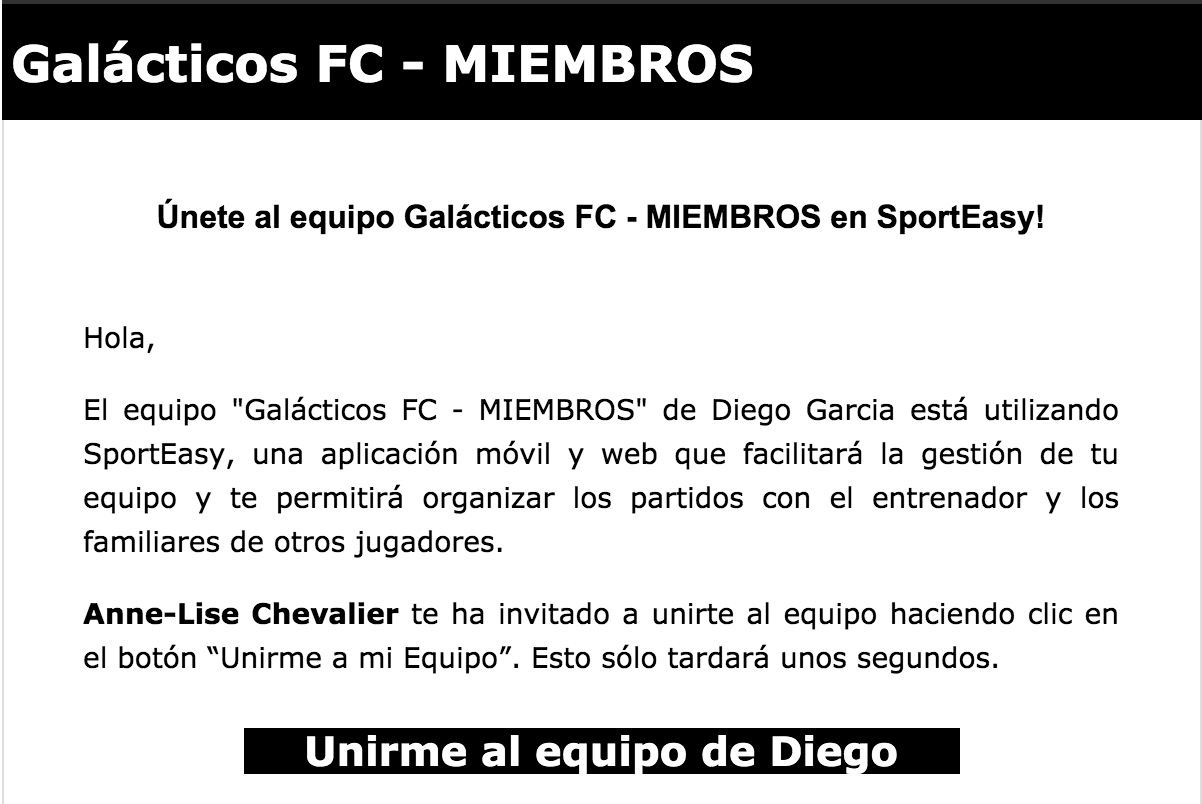 Galácticos FC - MIEMBROS

Únete al equipo Galácticos FC - MIEMBROS en SportEasy!

Hola,

El equipo "Galácticos FC - MIEMBROS" de Diego Garcia está utilizando SportEasy, una aplicación móvil y web que facilitará la gestión de tu equipo y te permitirá organizar los partidos con el entrenador y los familiares de otros jugadores.

Anne-Lise Chevalier te ha invitado a unirte al equipo haciendo clic en el botón “Unirme a mi Equipo”. Esto sólo tardará unos segundos.

Unirme al equipo de Diego